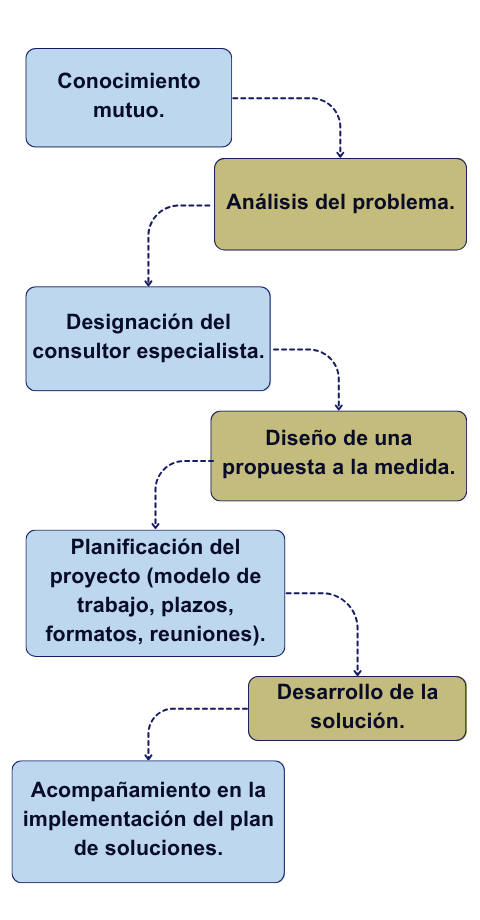 Conocimiento mutuo.

Análisis del problema.

Designación del consultor especialista.

Diseño de una propuesta a la medida.

Planificación del proyecto (modelo de trabajo, plazos, formatos, reuniones).

Desarrollo de la solución.

Acompañamiento en la implementación del plan de soluciones.